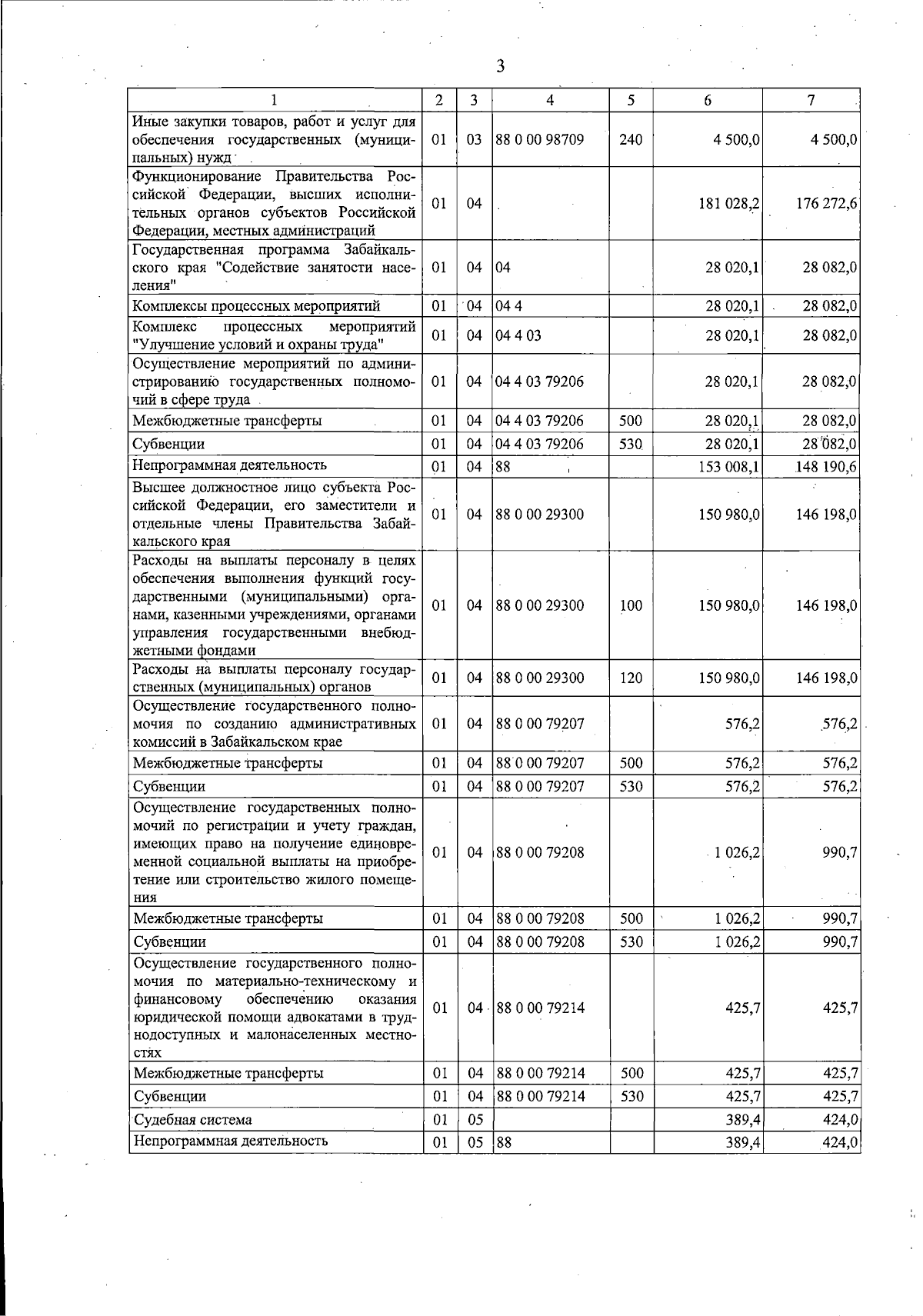 3

| 1 | 2 | 3 | 4 | 5 | 6 | 7 |
|---|---|---|---|---|---|---|
| Иные закупки товаров, работ и услуг для обеспечения государственных (муниципальных) нужд | 01 | 03 | 88 0 00 98709 | 240 | 4 500,0 | 4 500,0 |
| Функционирование Правительства Российской Федерации, высших исполнительных органов субъектов Российской Федерации, местных администраций | 01 | 04 | | | 181 028,2 | 176 272,6 |
| Государственная программа Забайкальского края "Содействие занятости населения" | 01 | 04 | 04 | | 28 020,1 | 28 082,0 |
| Комплексы процессных мероприятий | 01 | 04 | 04 4 | | 28 020,1 | 28 082,0 |
| Комплекс процессных мероприятий "Улучшение условий и охраны труда" | 01 | 04 | 04 4 03 | | 28 020,1 | 28 082,0 |
| Осуществление мероприятий по администрированию государственных полномочий в сфере труда | 01 | 04 | 04 4 03 79206 | | 28 020,1 | 28 082,0 |
| Межбюджетные трансферты | 01 | 04 | 04 4 03 79206 | 500 | 28 020,1 | 28 082,0 |
| Субвенции | 01 | 04 | 04 4 03 79206 | 530 | 28 020,1 | 28 082,0 |
| Непрограммная деятельность | 01 | 04 | 88 | | 153 008,1 | 148 190,6 |
| Высшее должностное лицо субъекта Российской Федерации, его заместители и отдельные члены Правительства Забайкальского края | 01 | 04 | 88 0 00 29300 | | 150 980,0 | 146 198,0 |
| Расходы на выплаты персоналу в целях обеспечения выполнения функций государственными (муниципальными) органами, казенными учреждениями, органами управления государственными внебюджетными фондами | 01 | 04 | 88 0 00 29300 | 100 | 150 980,0 | 146 198,0 |
| Расходы на выплаты персоналу государственных (муниципальных) органов | 01 | 04 | 88 0 00 29300 | 120 | 150 980,0 | 146 198,0 |
| Осуществление государственного полномочия по созданию административных комиссий в Забайкальском крае | 01 | 04 | 88 0 00 79207 | | 576,2 | 576,2 |
| Межбюджетные трансферты | 01 | 04 | 88 0 00 79207 | 500 | 576,2 | 576,2 |
| Субвенции | 01 | 04 | 88 0 00 79207 | 530 | 576,2 | 576,2 |
| Осуществление государственных полномочий по регистрации и учету граждан, имеющих право на получение единовременной социальной выплаты на приобретение или строительство жилого помещения | 01 | 04 | 88 0 00 79208 | | 1 026,2 | 990,7 |
| Межбюджетные трансферты | 01 | 04 | 88 0 00 79208 | 500 | 1 026,2 | 990,7 |
| Субвенции | 01 | 04 | 88 0 00 79208 | 530 | 1 026,2 | 990,7 |
| Осуществление государственного полномочия по материально-техническому и финансовому обеспечению оказания юридической помощи адвокатами в труднодоступных и малонаселенных местностях | 01 | 04 | 88 0 00 79214 | | 425,7 | 425,7 |
| Межбюджетные трансферты | 01 | 04 | 88 0 00 79214 | 500 | 425,7 | 425,7 |
| Субвенции | 01 | 04 | 88 0 00 79214 | 530 | 425,7 | 425,7 |
| Судебная система | 01 | 05 | | | 389,4 | 424,0 |
| Непрограммная деятельность | 01 | 05 | 88 | | 389,4 | 424,0 |